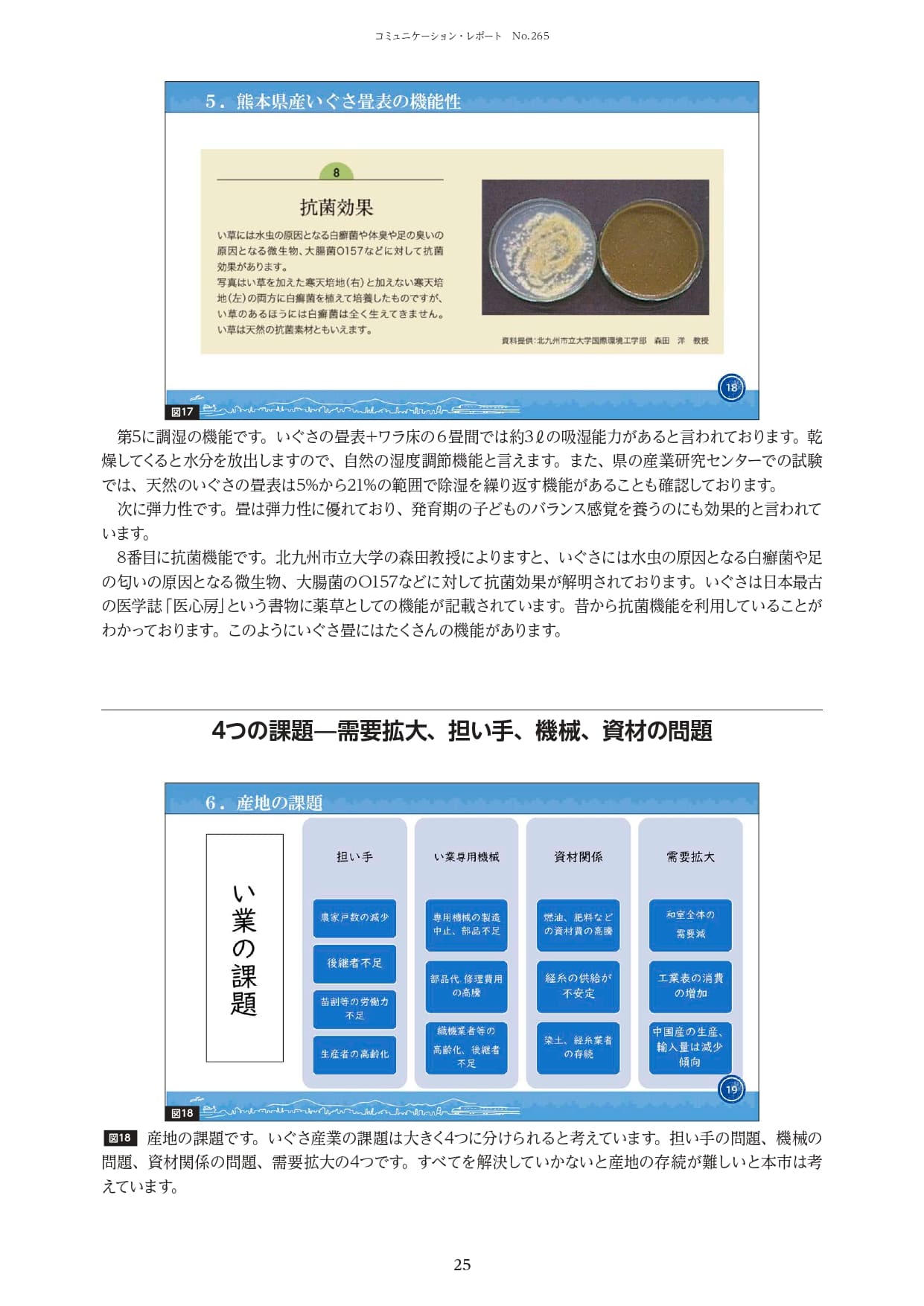 コミュニケーション・レポート　No.265

5．熊本県産いぐさ畳表の機能性

8

抗菌効果

い草には水虫の原因となる白癬菌や体臭や足の臭いの原因となる微生物、大腸菌O157などに対して抗菌効果があります。
写真はい草を加えた寒天培地(右)と加えない寒天培地(左)の両方に白癬菌を植えて培養したものですが、い草のあるほうには白癬菌は全く生えてきません。
い草は天然の抗菌素材ともいえます。

資料提供：北九州市立大学国際環境工学部　森田　洋　教授

18

図17

第5に調湿の機能です。いぐさの畳表+ワラ床の６畳間では約3ℓの吸湿能力があると言われております。乾燥してくると水分を放出しますので、自然の湿度調節機能と言えます。また、県の産業研究センターでの試験では、天然のいぐさの畳表は5%から21%の範囲で除湿を繰り返す機能があることも確認しております。

次に弾力性です。畳は弾力性に優れており、発育期の子どものバランス感覚を養うのにも効果的と言われています。

8番目に抗菌機能です。北九州市立大学の森田教授によりますと、いぐさには水虫の原因となる白癬菌や足の匂いの原因となる微生物、大腸菌のO157などに対して抗菌効果が解明されております。いぐさは日本最古の医学誌「医心房」という書物に薬草としての機能が記載されています。昔から抗菌機能を利用していることがわかっております。このようにいぐさ畳にはたくさんの機能があります。

4つの課題―需要拡大、担い手、機械、資材の問題

6．産地の課題

い業の課題

担い手

農家戸数の減少

後継者不足

苗割等の労働力不足

生産者の高齢化

い業専用機械

専用機械の製造中止、部品不足

部品代、修理費用の高騰

織機業者等の高齢化、後継者不足

資材関係

燃油、肥料などの資材費の高騰

経糸の供給が不安定

染土、経糸業者の存続

需要拡大

和室全体の需要減

工業表の消費の増加

中国産の生産、輸入量は減少傾向

19

図18

図18　産地の課題です。いぐさ産業の課題は大きく4つに分けられると考えています。担い手の問題、機械の問題、資材関係の問題、需要拡大の4つです。すべてを解決していかないと産地の存続が難しいと本市は考えています。

25